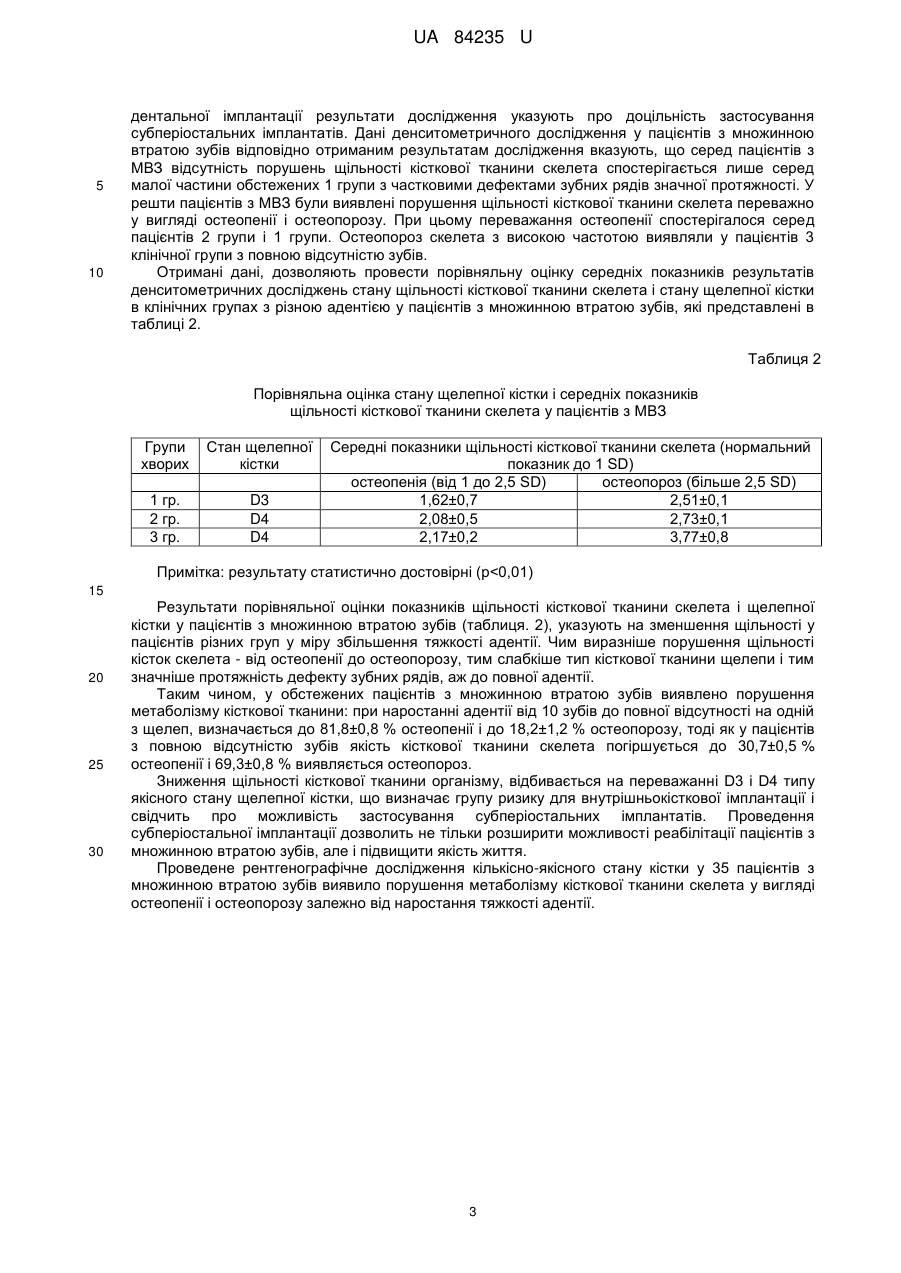 UA 84235 U

дентальної імплантації результати дослідження указують про доцільність застосування субперіостальних імплантатів. Дані денситометричного дослідження у пацієнтів з множинною втратою зубів відповідно отриманим результатам дослідження вказують, що серед пацієнтів з МВЗ відсутність порушень щільності кісткової тканини скелета спостерігається лише серед
5 малої частини обстежених 1 групи з частковими дефектами зубних рядів значної протяжності. У решти пацієнтів з МВЗ були виявлені порушення щільності кісткової тканини скелета переважно у вигляді остеопенії і остеопорозу. При цьому переважання остеопенії спостерігалося серед пацієнтів 2 групи і 1 групи. Остеопороз скелета з високою частотою виявляли у пацієнтів 3 клінічної групи з повною відсутністю зубів.
10 Отримані дані, дозволяють провести порівняльну оцінку середніх показників результатів денситометричних досліджень стану щільності кісткової тканини скелета і стану щелепної кістки в клінічних групах з різною адентією у пацієнтів з множинною втратою зубів, які представлені в таблиці 2.

Таблиця 2

Порівняльна оцінка стану щелепної кістки і середніх показників щільності кісткової тканини скелета у пацієнтів з МВЗ

| Групи хворих | Стан щелепної кістки | Середні показники щільності кісткової тканини скелета (нормальний показник до 1 SD) | |
|---|---|---|---|
| | | остеопенія (від 1 до 2,5 SD) | остеопороз (більше 2,5 SD) |
| 1 гр. | D3 | 1,62±0,7 | 2,51±0,1 |
| 2 гр. | D4 | 2,08±0,5 | 2,73±0,1 |
| 3 гр. | D4 | 2,17±0,2 | 3,77±0,8 |

Примітка: результату статистично достовірні (р<0,01)

15

Результати порівняльної оцінки показників щільності кісткової тканини скелета і щелепної кістки у пацієнтів з множинною втратою зубів (таблиця. 2), указують на зменшення щільності у пацієнтів різних груп у міру збільшення тяжкості адентії. Чим виразніше порушення щільності кісток скелета - від остеопенії до остеопорозу, тим слабкіше тип кісткової тканини щелепи і тим
20 значніше протяжність дефекту зубних рядів, аж до повної адентії.
Таким чином, у обстежених пацієнтів з множинною втратою зубів виявлено порушення метаболізму кісткової тканини: при наростанні адентії від 10 зубів до повної відсутності на одній з щелеп, визначається до 81,8±0,8 % остеопенії і до 18,2±1,2 % остеопорозу, тоді як у пацієнтів з повною відсутністю зубів якість кісткової тканини скелета погіршується до 30,7±0,5 %
25 остеопенії і 69,3±0,8 % виявляється остеопороз.
Зниження щільності кісткової тканини організму, відбивається на переважанні D3 і D4 типу якісного стану щелепної кістки, що визначає групу ризику для внутрішньокісткової імплантації і свідчить про можливість застосування субперіостальних імплантатів. Проведення субперіостальної імплантації дозволить не тільки розширити можливості реабілітації пацієнтів з
30 множинною втратою зубів, але і підвищити якість життя.
Проведене рентгенографічне дослідження кількісно-якісного стану кістки у 35 пацієнтів з множинною втратою зубів виявило порушення метаболізму кісткової тканини скелета у вигляді остеопенії і остеопорозу залежно від наростання тяжкості адентії.

3